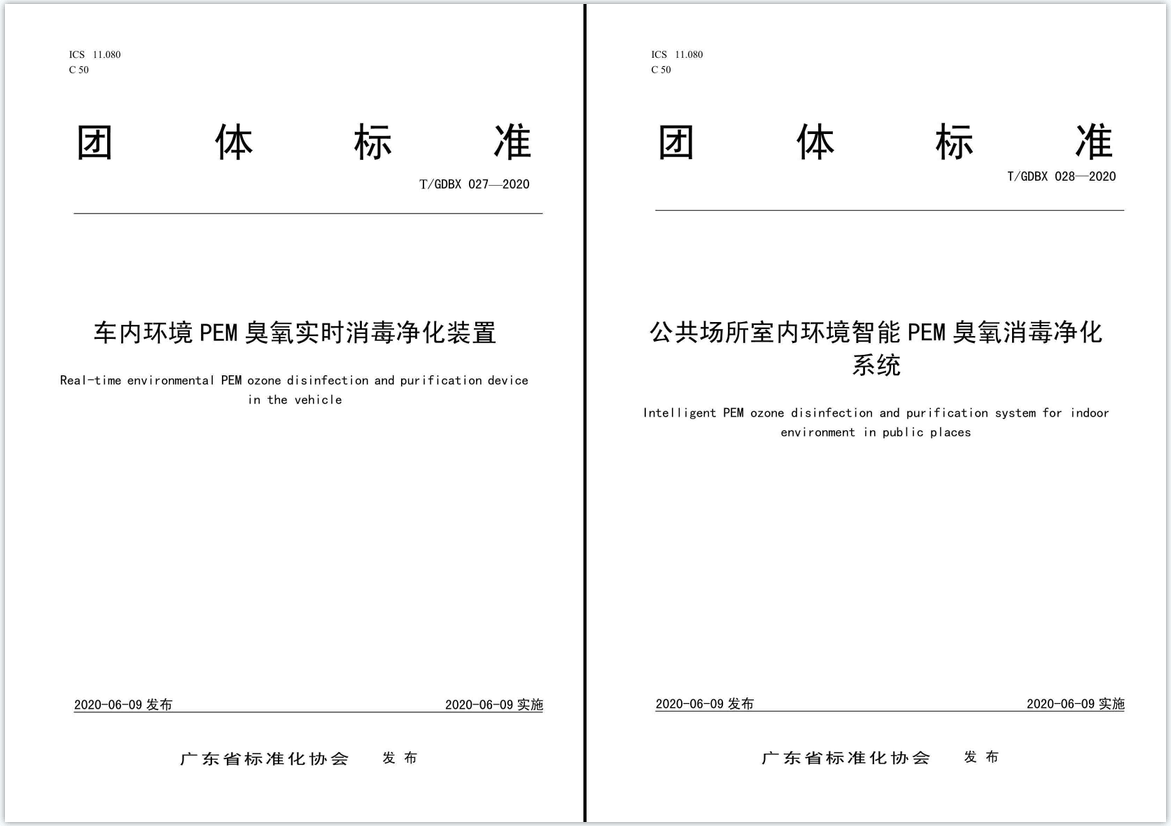 ICS 11.080
C 50

团 体 标 准

T/GDBX 027—2020

车内环境 PEM 臭氧实时消毒净化装置

Real-time environmental PEM ozone disinfection and purification device in the vehicle

2020-06-09 发布 2020-06-09 实施

广东省标准化协会 发 布

ICS 11.080
C 50

团 体 标 准

T/GDBX 028—2020

公共场所室内环境智能 PEM 臭氧消毒净化系统

Intelligent PEM ozone disinfection and purification system for indoor environment in public places

2020-06-09 发布 2020-06-09 实施

广东省标准化协会 发 布